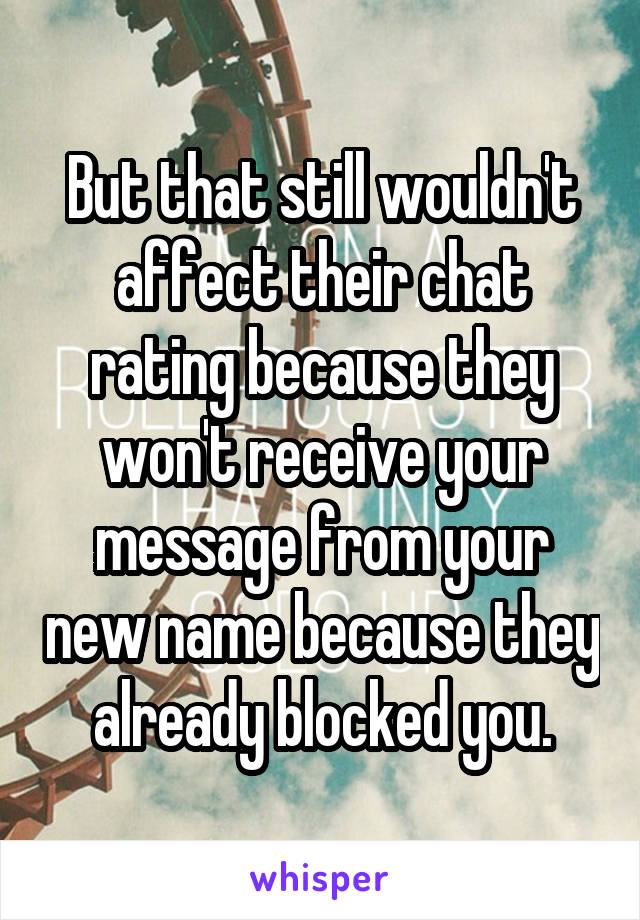 But that still wouldn't affect their chat rating because they won't receive your message from your new name because they already blocked you.

whisper